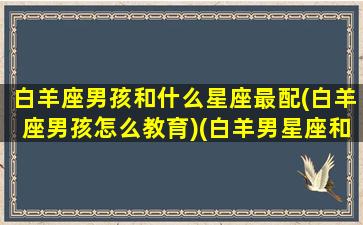 白羊座男孩和什么星座最配(白羊座男孩怎么教育)(白羊男星座和